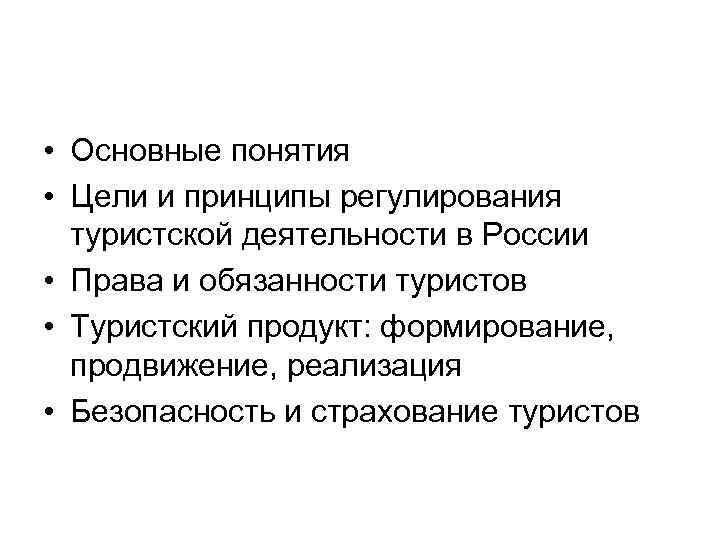 • Основные понятия
• Цели и принципы регулирования туристской деятельности в России
• Права и обязанности туристов
• Туристский продукт: формирование, продвижение, реализация
• Безопасность и страхование туристов